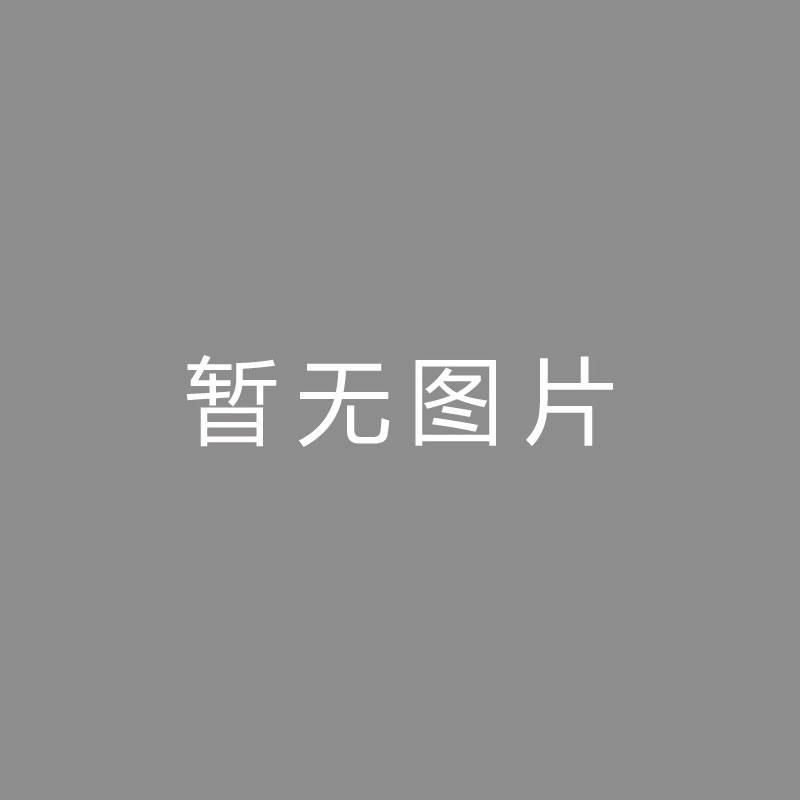 暂无图片